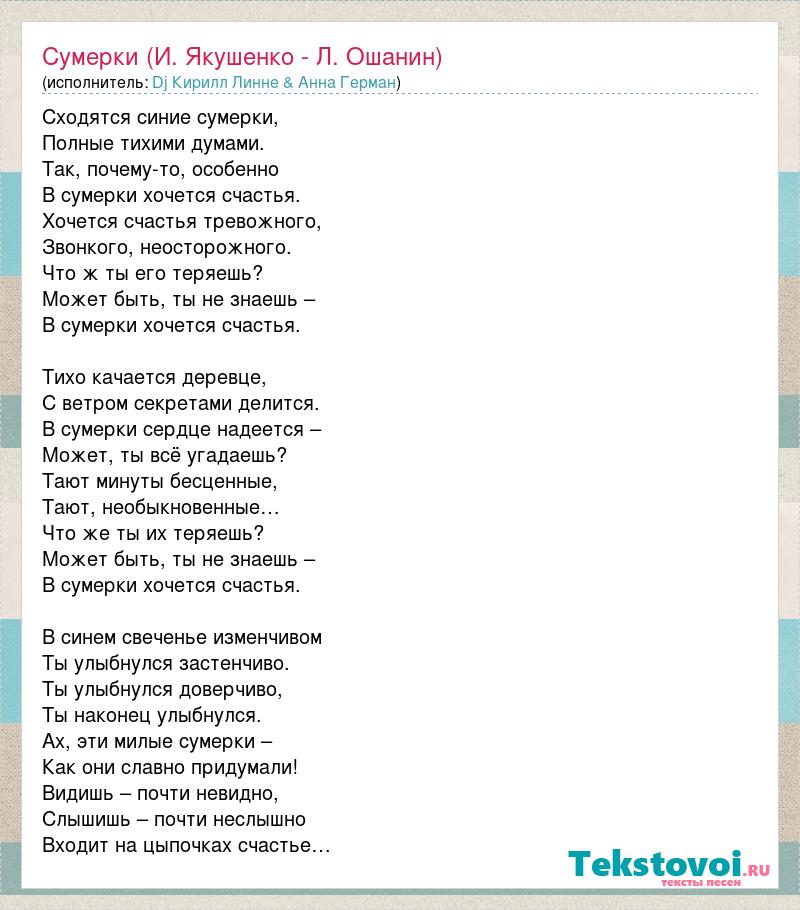 Сумерки (И. Якушенко - Л. Ошанин)
(исполнитель: Dj Кирилл Линне & Анна Герман)

Сходятся синие сумерки,
Полные тихими думами.
Так, почему-то, особенно
В сумерки хочется счастья.
Хочется счастья тревожного,
Звонкого, неосторожного.
Что ж ты его теряешь?
Может быть, ты не знаешь –
В сумерки хочется счастья.

Тихо качается деревце,
С ветром секретами делится.
В сумерки сердце надеется –
Может, ты всё угадаешь?
Тают минуты бесценные,
Тают, необыкновенные…
Что же ты их теряешь?
Может быть, ты не знаешь –
В сумерки хочется счастья.

В синем свеченье изменчивом
Ты улыбнулся застенчиво.
Ты улыбнулся доверчиво,
Ты наконец улыбнулся.
Ах, эти милые сумерки –
Как они славно придумали!
Видишь – почти невидно,
Слышишь – почти неслышно
Входит на цыпочках счастье…

Tekstovoi.RU
тексты песен